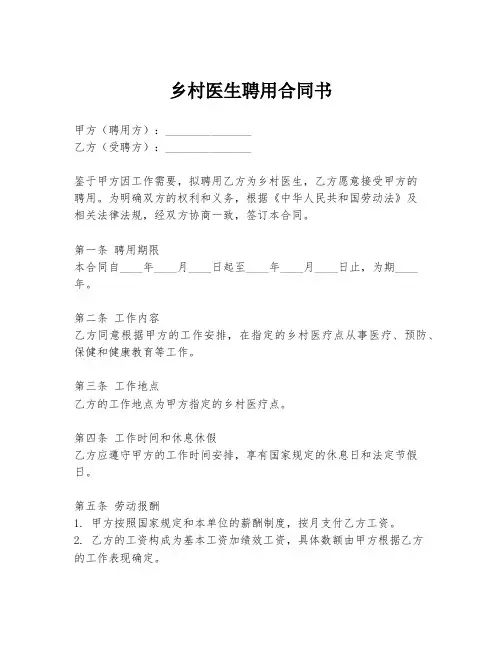 乡村医生聘用合同书

甲方（聘用方）：______________
乙方（受聘方）：______________

鉴于甲方因工作需要，拟聘用乙方为乡村医生，乙方愿意接受甲方的聘用。为明确双方的权利和义务，根据《中华人民共和国劳动法》及相关法律法规，经双方协商一致，签订本合同。

第一条 聘用期限
本合同自____年____月____日起至____年____月____日止，为期____年。

第二条 工作内容
乙方同意根据甲方的工作安排，在指定的乡村医疗点从事医疗、预防、保健和健康教育等工作。

第三条 工作地点
乙方的工作地点为甲方指定的乡村医疗点。

第四条 工作时间和休息休假
乙方应遵守甲方的工作时间安排，享有国家规定的休息日和法定节假日。

第五条 劳动报酬
1. 甲方按照国家规定和本单位的薪酬制度，按月支付乙方工资。
2. 乙方的工资构成为基本工资加绩效工资，具体数额由甲方根据乙方的工作表现确定。